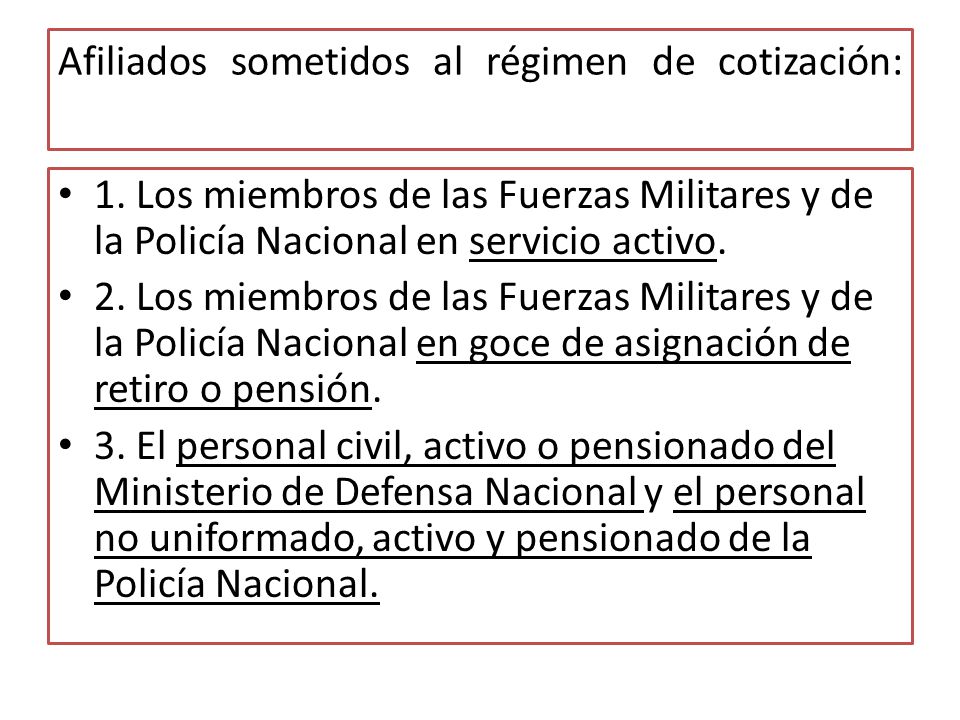 Afiliados sometidos al régimen de cotización:

• 1. Los miembros de las Fuerzas Militares y de la Policía Nacional en servicio activo.
• 2. Los miembros de las Fuerzas Militares y de la Policía Nacional en goce de asignación de retiro o pensión.
• 3. El personal civil, activo o pensionado del Ministerio de Defensa Nacional y el personal no uniformado, activo y pensionado de la Policía Nacional.